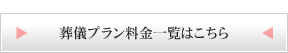 葬儀プラン料金一覧はこちら